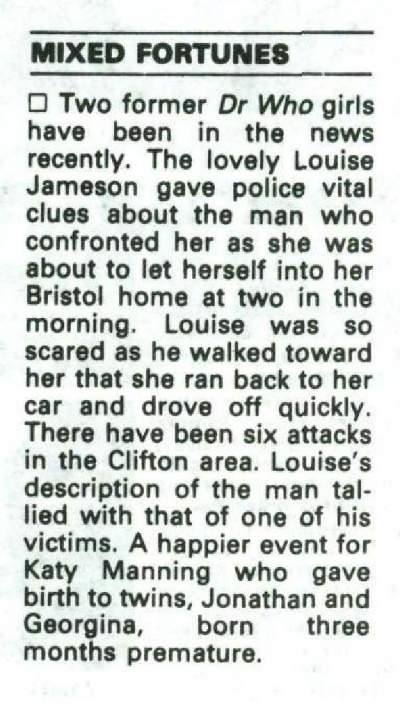 MIXED FORTUNES

☐ Two former Dr Who girls have been in the news recently. The lovely Louise Jameson gave police vital clues about the man who confronted her as she was about to let herself into her Bristol home at two in the morning. Louise was so scared as he walked toward her that she ran back to her car and drove off quickly. There have been six attacks in the Clifton area. Louise's description of the man tallied with that of one of his victims. A happier event for Katy Manning who gave birth to twins, Jonathan and Georgina, born three months premature.